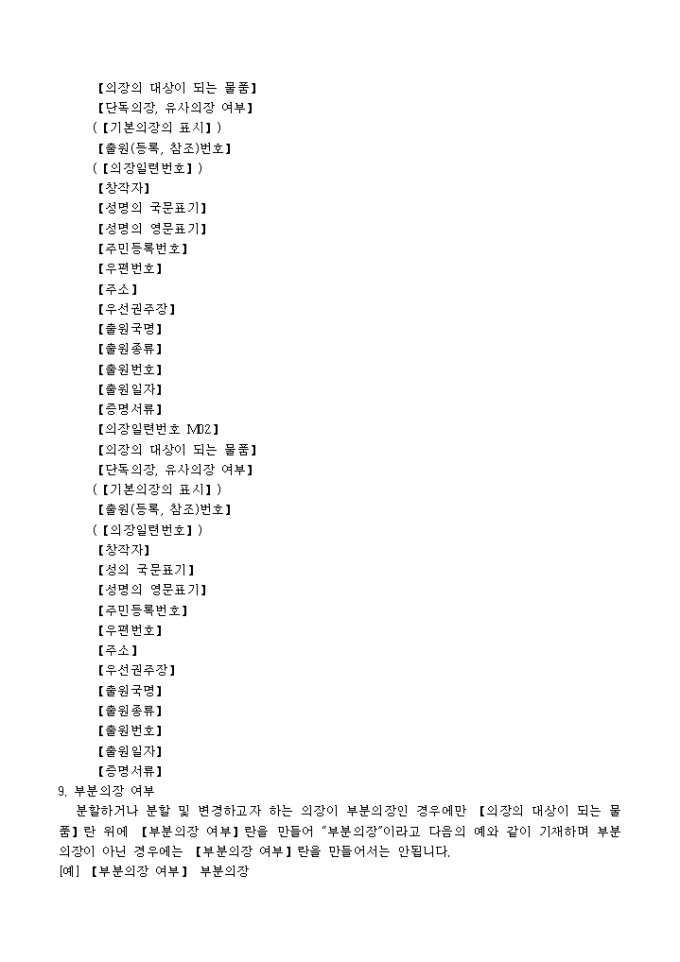 【의장의 대상이 되는 물품】
【단독의장, 유사의장 여부】
(【기본의장의 표시】)
【출원(등록, 참조)번호】
(【의장일련번호】)
【창작자】
【성명의 국문표기】
【성명의 영문표기】
【주민등록번호】
【우편번호】
【주소】
【우선권주장】
【출원국명】
【출원종류】
【출원번호】
【출원일자】
【증명서류】
【의장일련번호 M02】
【의장의 대상이 되는 물품】
【단독의장, 유사의장 여부】
(【기본의장의 표시】)
【출원(등록, 참조)번호】
(【의장일련번호】)
【창작자】
【성의 국문표기】
【성명의 영문표기】
【주민등록번호】
【우편번호】
【주소】
【우선권주장】
【출원국명】
【출원종류】
【출원번호】
【출원일자】
【증명서류】
9. 부분의장 여부
분할하거나 분할 및 변경하고자 하는 의장이 부분의장인 경우에만 【의장의 대상이 되는 물품】란 위에 【부분의장 여부】란을 만들어 "부분의장"이라고 다음의 예와 같이 기재하며 부분의장이 아닌 경우에는 【부분의장 여부】란을 만들어서는 안됩니다.
[예] 【부분의장 여부】 부분의장